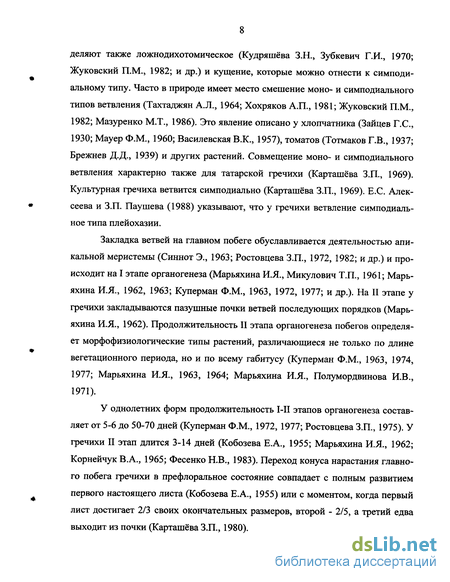 8

деляют также ложнодихотомическое (Кудряшёва З.Н., Зубкевич Г.И., 1970; Жуковский П.М., 1982; и др.) и кущение, которые можно отнести к симподиальному типу. Часто в природе имеет место смешение моно- и симподиального типов ветвления (Тахтаджян А.Л., 1964; Хохряков А.П., 1981; Жуковский П.М., 1982; Мазуренко М.Т., 1986). Это явление описано у хлопчатника (Зайцев Г.С., 1930; Мауер Ф.М., 1960; Василевская В.К., 1957), томатов (Тотмаков Г.В., 1937; Брежнев Д.Д., 1939) и других растений. Совмещение моно- и симподиального ветвления характерно также для татарской гречихи (Карташёва З.П., 1969). Культурная гречиха ветвится симподиально (Карташёва З.П., 1969). Е.С. Алексеева и З.П. Паушева (1988) указывают, что у гречихи ветвление симподиальное типа плейохазии.

Закладка ветвей на главном побеге обуславливается деятельностью апикальной меристемы (Синнот Э., 1963; Ростовцева З.П., 1972, 1982; и др.) и происходит на I этапе органогенеза (Марьяхина И.Я., Микулович Т.П., 1961; Марьяхина И.Я., 1962, 1963; Куперман Ф.М., 1963, 1972, 1977; и др.). На II этапе у гречихи закладываются пазушные почки ветвей последующих порядков (Марьяхина И.Я., 1962). Продолжительность II этапа органогенеза побегов определяет морфофизиологические типы растений, различающиеся не только по длине вегетационного периода, но и по всему габитусу (Куперман Ф.М., 1963, 1974, 1977; Марьяхина И.Я., 1963, 1964; Марьяхина И.Я., Полумордвинова И.В., 1971).

У однолетних форм продолжительность I-II этапов органогенеза составляет от 5-6 до 50-70 дней (Куперман Ф.М., 1972, 1977; Ростовцева З.П., 1975). У гречихи II этап длится 3-14 дней (Кобозева Е.А., 1955; Марьяхина И.Я., 1962; Корнейчук В.А., 1965; Фесенко Н.В., 1983). Переход конуса нарастания главного побега гречихи в префлоральное состояние совпадает с полным развитием первого настоящего листа (Кобозева Е.А., 1955) или с моментом, когда первый лист достигает 2/3 своих окончательных размеров, второй - 2/5, а третий едва выходит из почки (Карташёва З.П., 1980).

dsLib.net
библиотека диссертаций